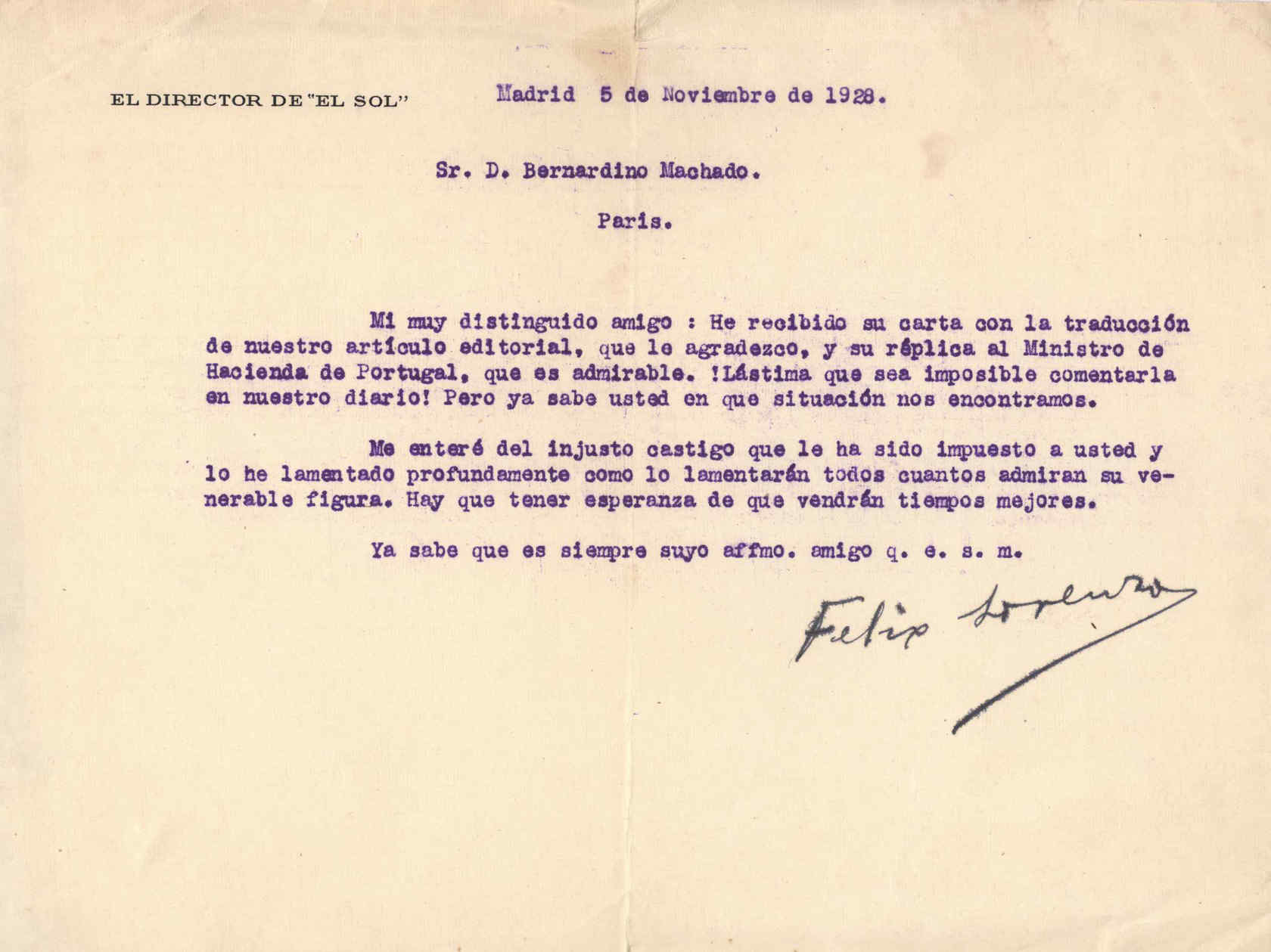 EL DIRECTOR DE "EL SOL"

Madrid 5 de Noviembre de 1928.

Sr. D. Bernardino Machado.

Paris.

Mi muy distinguido amigo : He recibido su carta con la traducción de nuestro artículo editorial, que le agradezco, y su réplica al Ministro de Hacienda de Portugal, que es admirable. !Lástima que sea imposible comentarla en nuestro diario! Pero ya sabe usted en que situación nos encontramos.

Me enteré del injusto castigo que le ha sido impuesto a usted y lo he lamentado profundamente como lo lamentarán todos cuantos admiran su venerable figura. Hay que tener esperanza de que vendrán tiempos mejores.

Ya sabe que es siempre suyo affmo. amigo q. e. s. m.

Felix Lorenzo